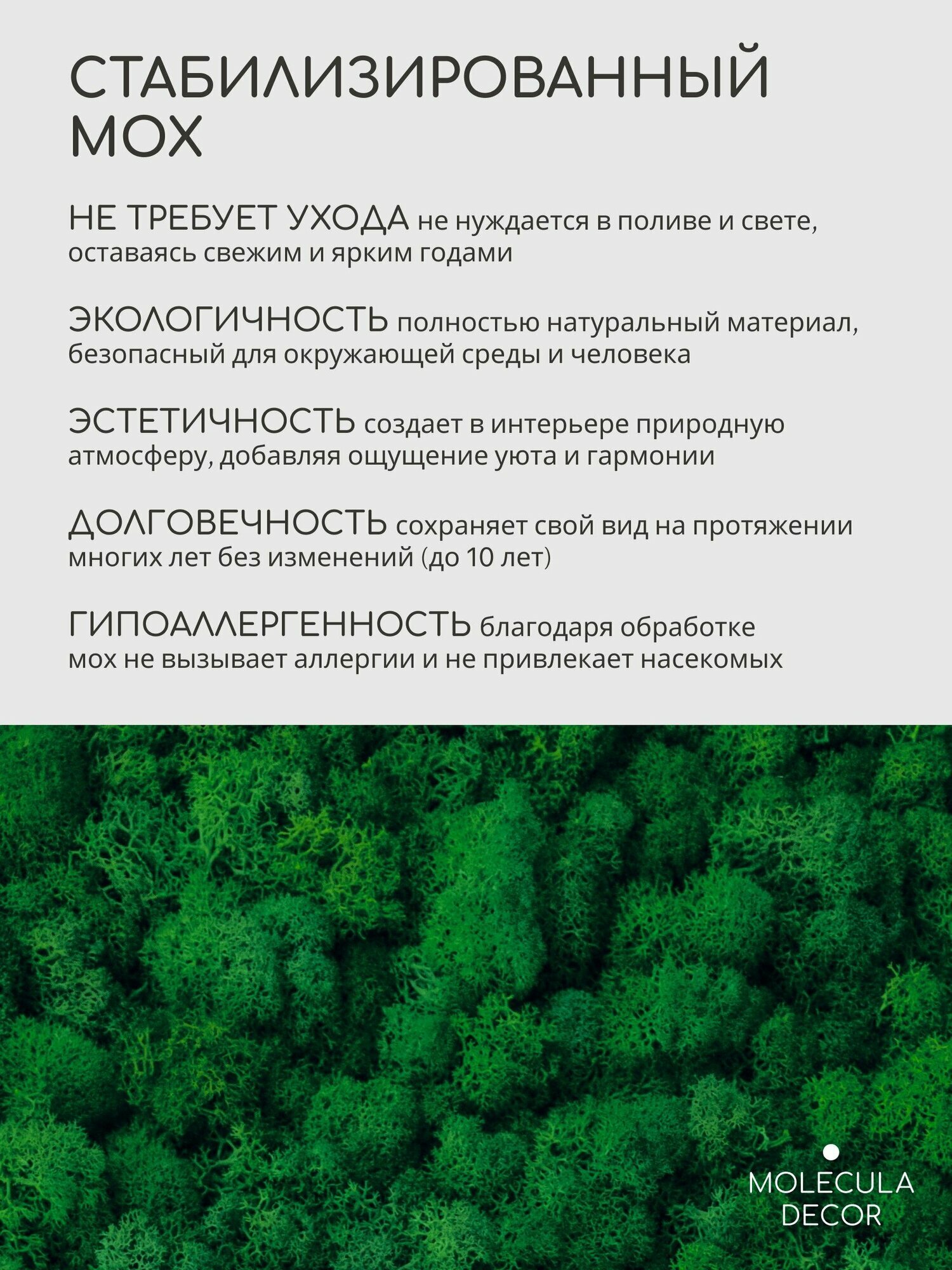 СТАБИЛИЗИРОВАННЫЙ МОХ

НЕ ТРЕБУЕТ УХОДА не нуждается в поливе и свете, оставаясь свежим и ярким годами

ЭКОЛОГИЧНОСТЬ полностью натуральный материал, безопасный для окружающей среды и человека

ЭСТЕТИЧНОСТЬ создает в интерьере природную атмосферу, добавляя ощущение уюта и гармонии

ДОЛГОВЕЧНОСТЬ сохраняет свой вид на протяжении многих лет без изменений (до 10 лет)

ГИПОАЛЛЕРГЕННОСТЬ благодаря обработке мох не вызывает аллергии и не привлекает насекомых

MOLECULA DECOR